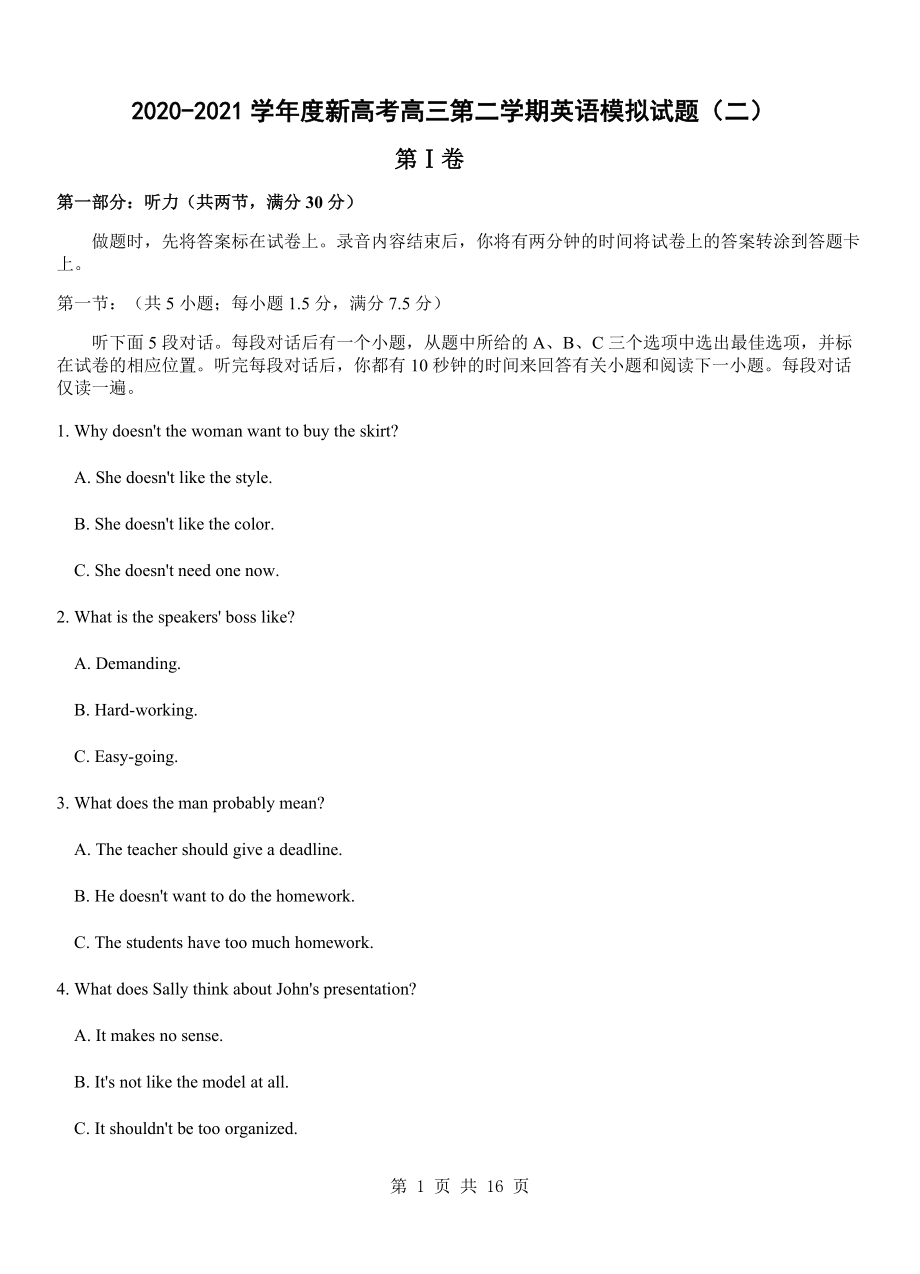 2020-2021 学年度新高考高三第二学期英语模拟试题（二）

第 I 卷

第一部分：听力（共两节，满分 30 分）

做题时，先将答案标在试卷上。录音内容结束后，你将有两分钟的时间将试卷上的答案转涂到答题卡上。

第一节：（共 5 小题；每小题 1.5 分，满分 7.5 分）

听下面 5 段对话。每段对话后有一个小题，从题中所给的 A、B、C 三个选项中选出最佳选项，并标在试卷的相应位置。听完每段对话后，你都有 10 秒钟的时间来回答有关小题和阅读下一小题。每段对话仅读一遍。

1. Why doesn't the woman want to buy the skirt?

A. She doesn't like the style.

B. She doesn't like the color.

C. She doesn't need one now.

2. What is the speakers' boss like?

A. Demanding.

B. Hard-working.

C. Easy-going.

3. What does the man probably mean?

A. The teacher should give a deadline.

B. He doesn't want to do the homework.

C. The students have too much homework.

4. What does Sally think about John's presentation?

A. It makes no sense.

B. It's not like the model at all.

C. It shouldn't be too organized.

第 1 页 共 16 页